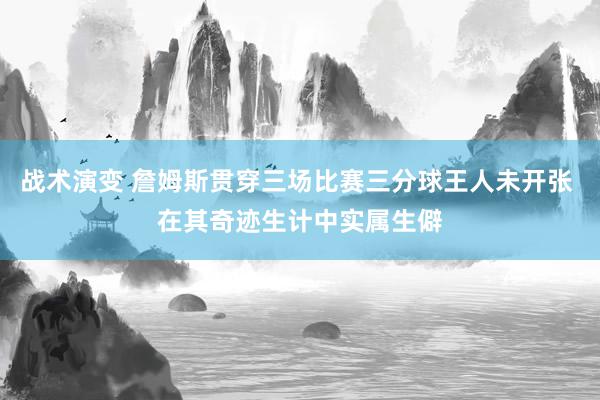 战术演变 詹姆斯贯穿三场比赛三分球王人未开张在其奇迹生计中实属生僻